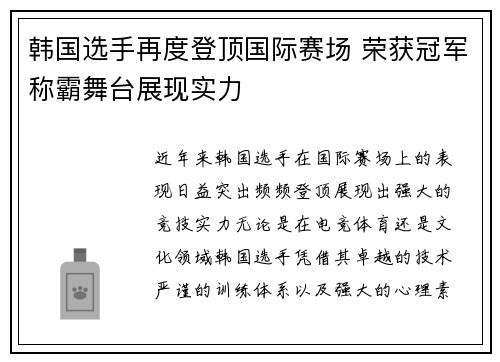 韩国选手再度登顶国际赛场 荣获冠军称霸舞台展现实力

近年来韩国选手在国际赛场上的表现日益突出频频登顶展现出强大的竞技实力无论是在电竞体育还是文化领域韩国选手凭借其卓越的技术严谨的训练体系以及强大的心理素